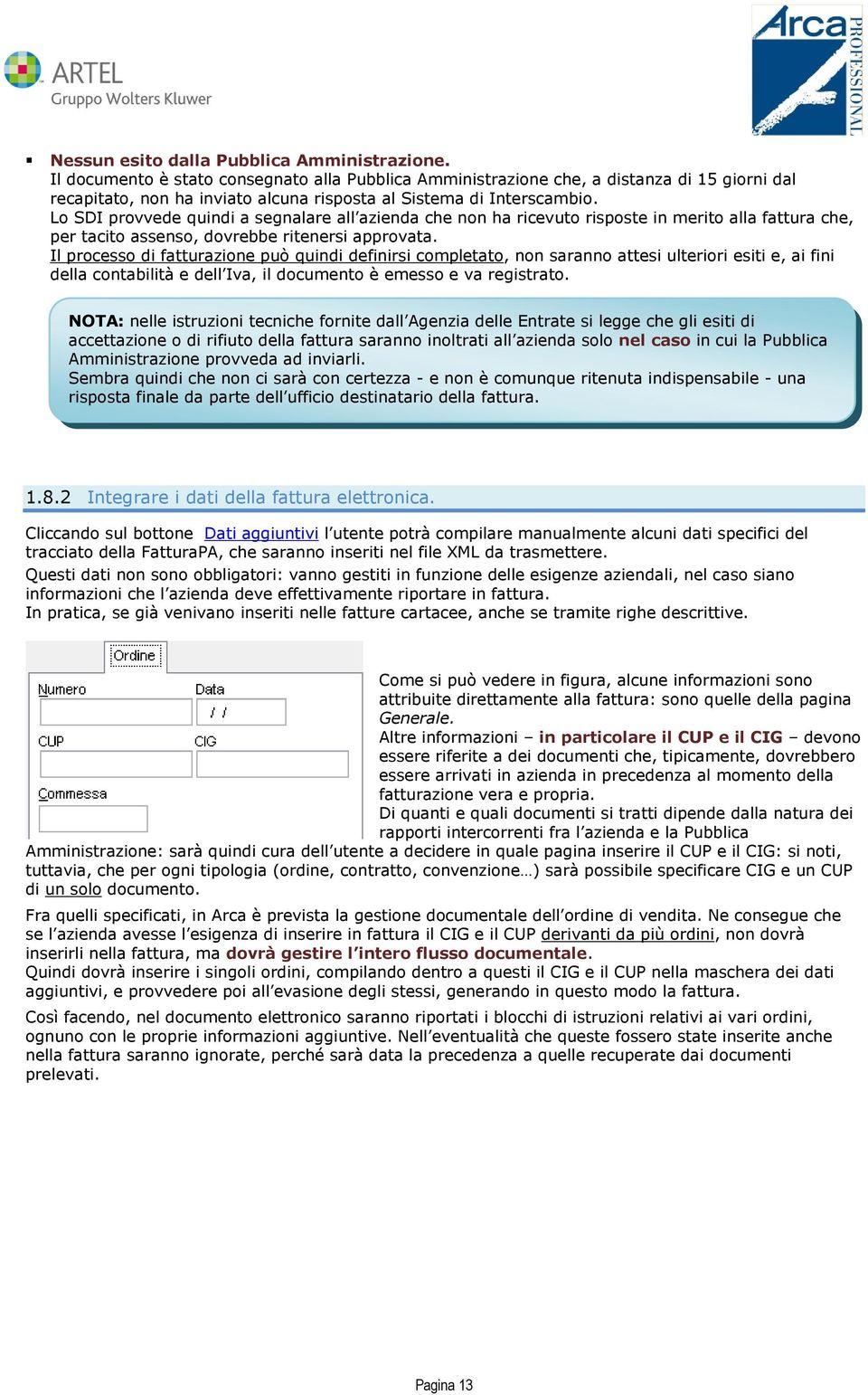 ARTEL
Gruppo Wolters Kluwer

Arca
PROFESSIONAL

▪ Nessun esito dalla Pubblica Amministrazione.
Il documento è stato consegnato alla Pubblica Amministrazione che, a distanza di 15 giorni dal recapitato, non ha inviato alcuna risposta al Sistema di Interscambio.
Lo SDI provvede quindi a segnalare all'azienda che non ha ricevuto risposte in merito alla fattura che, per tacito assenso, dovrebbe ritenersi approvata.
Il processo di fatturazione può quindi definirsi completato, non saranno attesi ulteriori esiti e, ai fini della contabilità e dell'Iva, il documento è emesso e va registrato.

NOTA: nelle istruzioni tecniche fornite dall'Agenzia delle Entrate si legge che gli esiti di accettazione o di rifiuto della fattura saranno inoltrati all'azienda solo nel caso in cui la Pubblica Amministrazione provveda ad inviarli.
Sembra quindi che non ci sarà con certezza - e non è comunque ritenuta indispensabile - una risposta finale da parte dell'ufficio destinatario della fattura.

1.8.2 Integrare i dati della fattura elettronica.

Cliccando sul bottone Dati aggiuntivi l'utente potrà compilare manualmente alcuni dati specifici del tracciato della FatturaPA, che saranno inseriti nel file XML da trasmettere.
Questi dati non sono obbligatori: vanno gestiti in funzione delle esigenze aziendali, nel caso siano informazioni che l'azienda deve effettivamente riportare in fattura.
In pratica, se già venivano inseriti nelle fatture cartacee, anche se tramite righe descrittive.

Ordine
Numero
Data
/ /
CUP
CIG
Commessa

Come si può vedere in figura, alcune informazioni sono attribuite direttamente alla fattura: sono quelle della pagina Generale.
Altre informazioni – in particolare il CUP e il CIG – devono essere riferite a dei documenti che, tipicamente, dovrebbero essere arrivati in azienda in precedenza al momento della fatturazione vera e propria.
Di quanti e quali documenti si tratti dipende dalla natura dei rapporti intercorrenti fra l'azienda e la Pubblica Amministrazione: sarà quindi cura dell'utente a decidere in quale pagina inserire il CUP e il CIG: si noti, tuttavia, che per ogni tipologia (ordine, contratto, convenzione…) sarà possibile specificare CIG e un CUP di un solo documento.

Fra quelli specificati, in Arca è prevista la gestione documentale dell'ordine di vendita. Ne consegue che se l'azienda avesse l'esigenza di inserire in fattura il CIG e il CUP derivanti da più ordini, non dovrà inserirli nella fattura, ma dovrà gestire l'intero flusso documentale.
Quindi dovrà inserire i singoli ordini, compilando dentro a questi il CIG e il CUP nella maschera dei dati aggiuntivi, e provvedere poi all'evasione degli stessi, generando in questo modo la fattura.

Così facendo, nel documento elettronico saranno riportati i blocchi di istruzioni relativi ai vari ordini, ognuno con le proprie informazioni aggiuntive. Nell'eventualità che queste fossero state inserite anche nella fattura saranno ignorate, perché sarà data la precedenza a quelle recuperate dai documenti prelevati.

Pagina 13